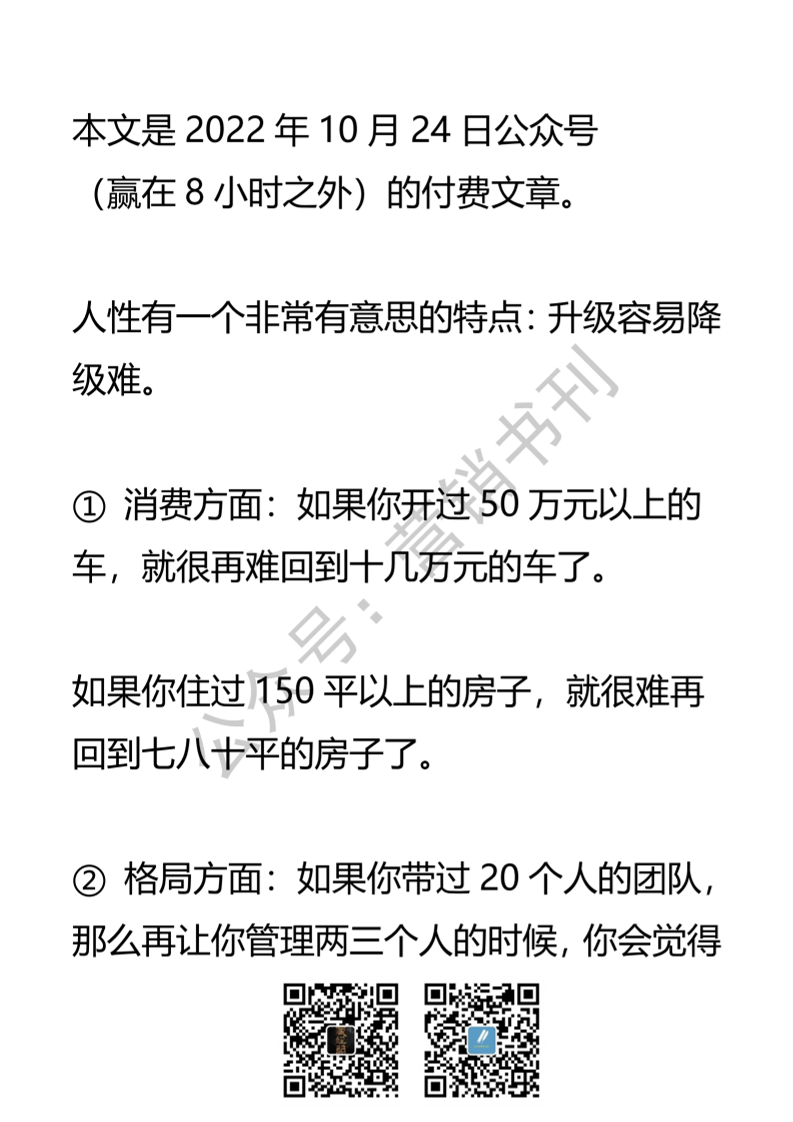 本文是 2022 年 10 月 24 日公众号（赢在 8 小时之外）的付费文章。

人性有一个非常有意思的特点：升级容易降级难。

① 消费方面：如果你开过 50 万元以上的车，就很再难回到十几万元的车了。

如果你住过 150 平以上的房子，就很难再回到七八十平的房子了。

② 格局方面：如果你带过 20 个人的团队，那么再让你管理两三个人的时候，你会觉得

公众号：营销书刊